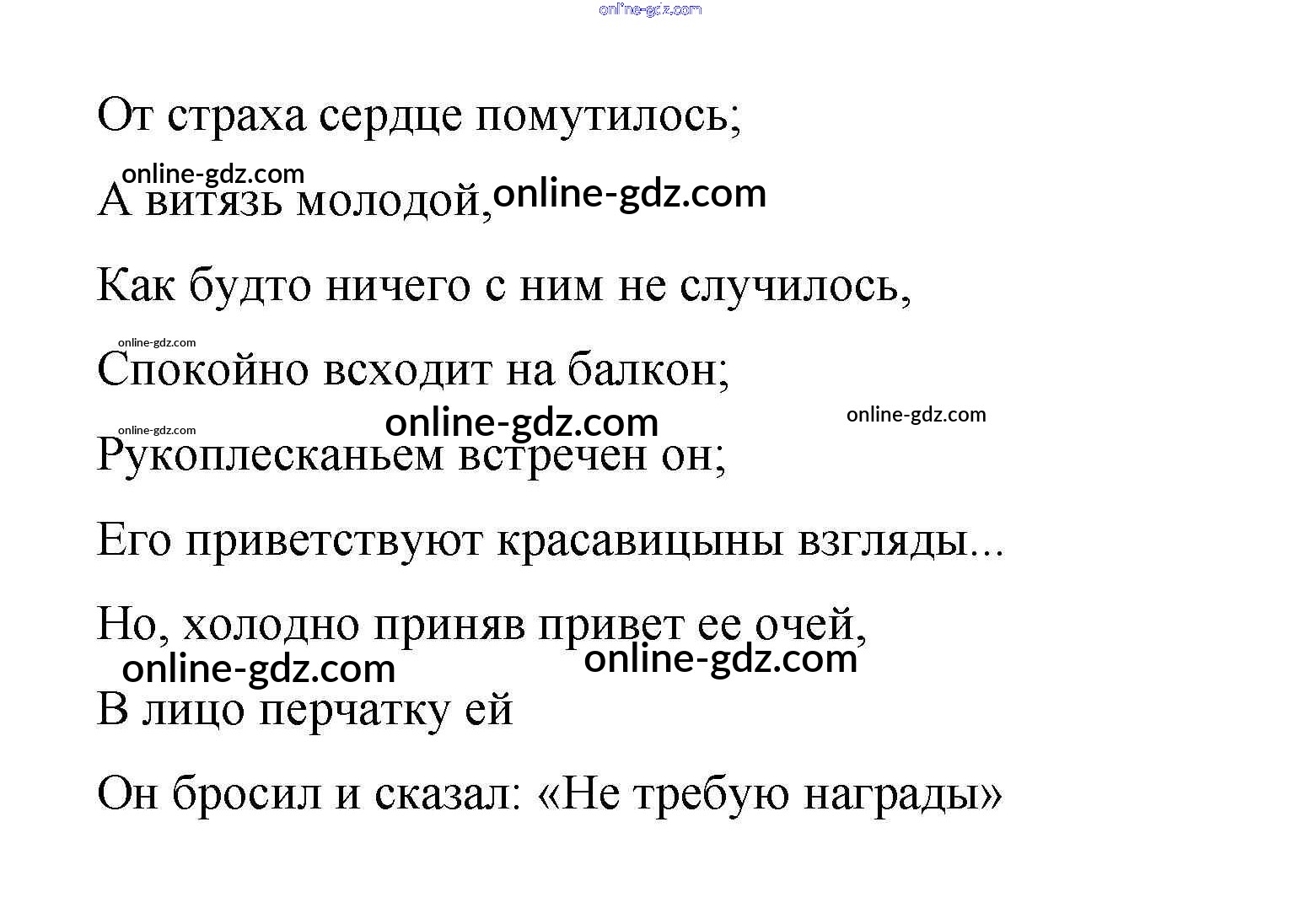 От страха сердце помутилось;

А витязь молодой,

Как будто ничего с ним не случилось,

Спокойно всходит на балкон;

Рукоплесканьем встречен он;

Его приветствуют красавицыны взгляды...

Но, холодно приняв привет ее очей,

В лицо перчатку ей

Он бросил и сказал: «Не требую награды»

online-gdz.com